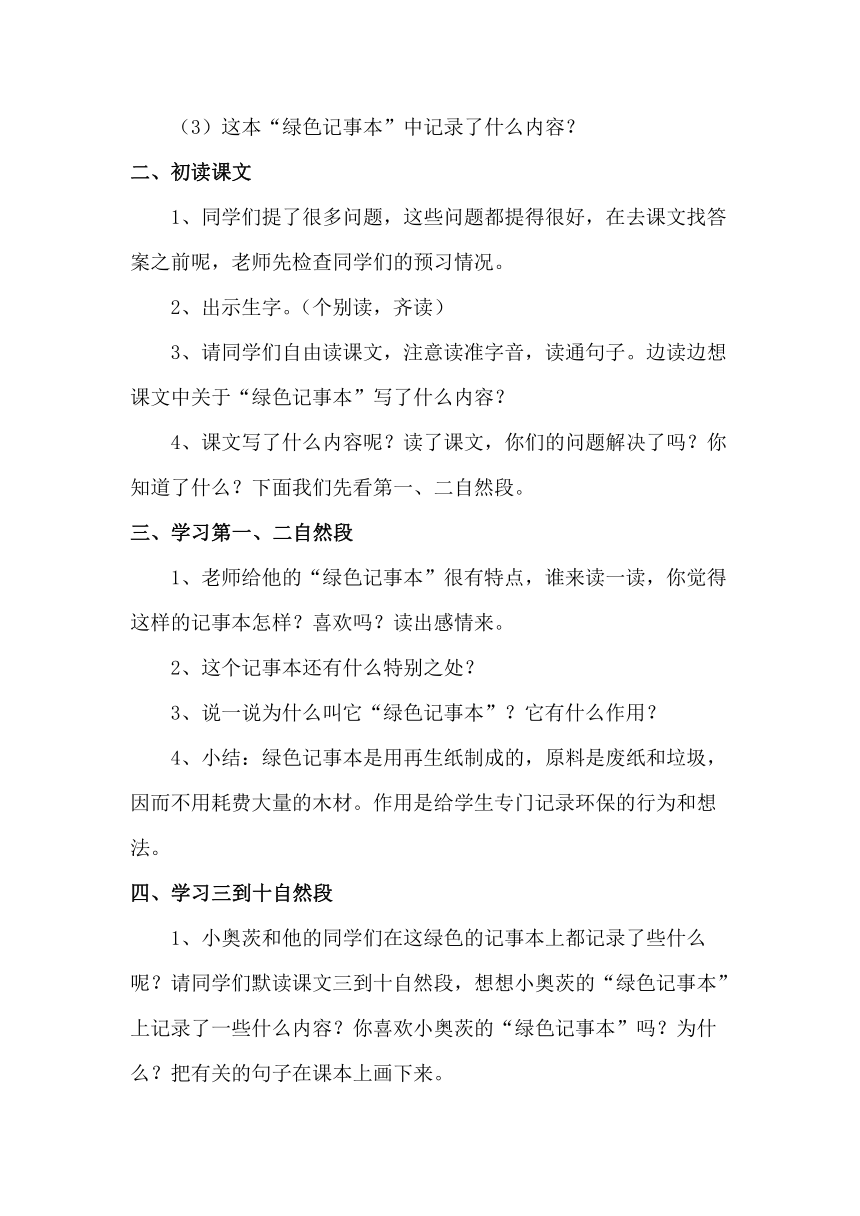 （3）这本“绿色记事本”中记录了什么内容？

二、初读课文

1、同学们提了很多问题，这些问题都提得很好，在去课文找答案之前呢，老师先检查同学们的预习情况。

2、出示生字。（个别读，齐读）

3、请同学们自由读课文，注意读准字音，读通句子。边读边想课文中关于“绿色记事本”写了什么内容？

4、课文写了什么内容呢？读了课文，你们的问题解决了吗？你知道了什么？下面我们先看第一、二自然段。

三、学习第一、二自然段

1、老师给他的“绿色记事本”很有特点，谁来读一读，你觉得这样的记事本怎样？喜欢吗？读出感情来。

2、这个记事本还有什么特别之处？

3、说一说为什么叫它“绿色记事本”？它有什么作用？

4、小结：绿色记事本是用再生纸制成的，原料是废纸和垃圾，因而不用耗费大量的木材。作用是给学生专门记录环保的行为和想法。

四、学习三到十自然段

1、小奥茨和他的同学们在这绿色的记事本上都记录了些什么呢？请同学们默读课文三到十自然段，想想小奥茨的“绿色记事本”上记录了一些什么内容？你喜欢小奥茨的“绿色记事本”吗？为什么？把有关的句子在课本上画下来。